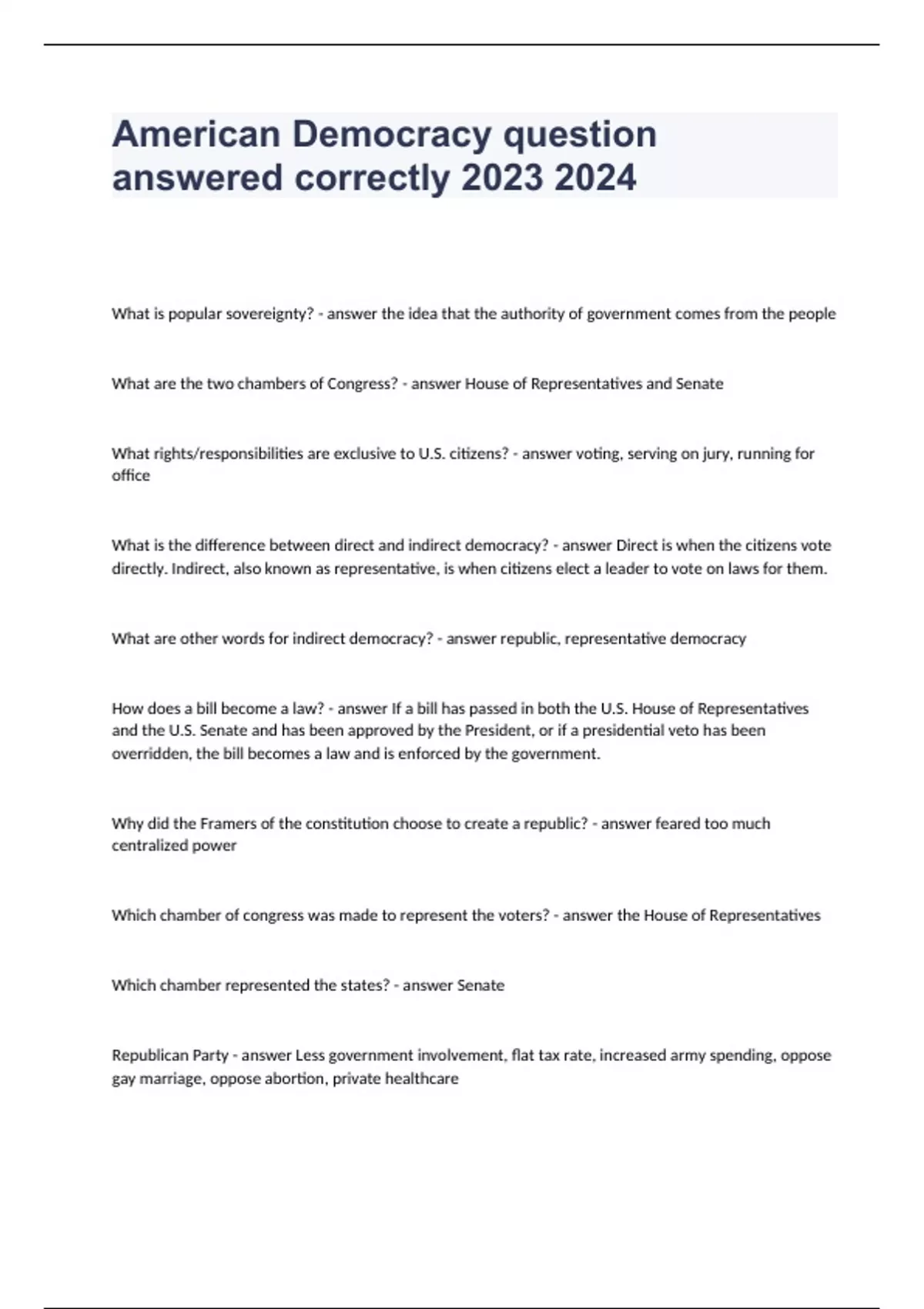 American Democracy question answered correctly 2023 2024

What is popular sovereignty? - answer the idea that the authority of government comes from the people

What are the two chambers of Congress? - answer House of Representatives and Senate

What rights/responsibilities are exclusive to U.S. citizens? - answer voting, serving on jury, running for office

What is the difference between direct and indirect democracy? - answer Direct is when the citizens vote directly. Indirect, also known as representative, is when citizens elect a leader to vote on laws for them.

What are other words for indirect democracy? - answer republic, representative democracy

How does a bill become a law? - answer If a bill has passed in both the U.S. House of Representatives and the U.S. Senate and has been approved by the President, or if a presidential veto has been overridden, the bill becomes a law and is enforced by the government.

Why did the Framers of the constitution choose to create a republic? - answer feared too much centralized power

Which chamber of congress was made to represent the voters? - answer the House of Representatives

Which chamber represented the states? - answer Senate

Republican Party - answer Less government involvement, flat tax rate, increased army spending, oppose gay marriage, oppose abortion, private healthcare